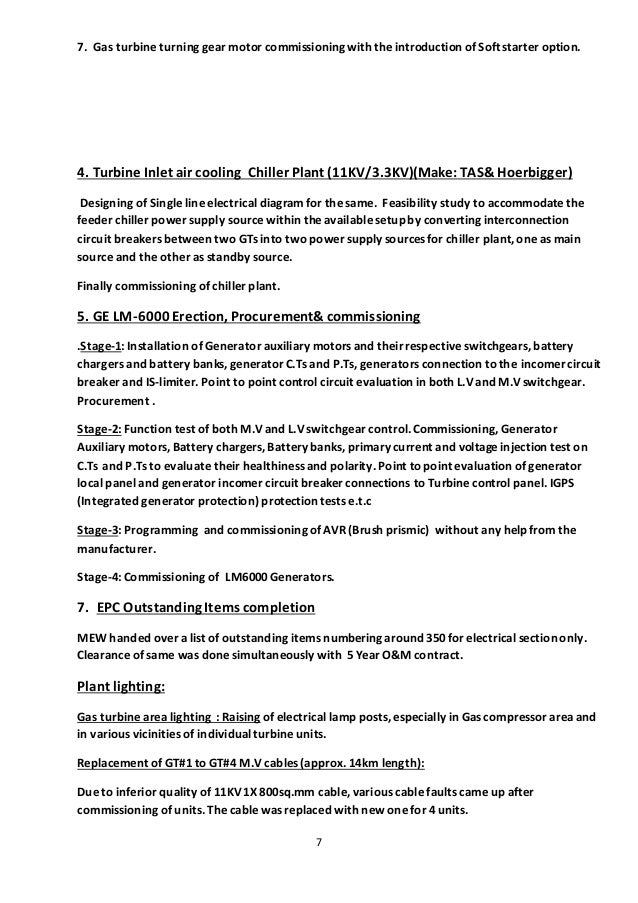 7. Gas turbine turning gear motor commissioning with the introduction of Soft starter option.

4. Turbine Inlet air cooling Chiller Plant (11KV/3.3KV)(Make: TAS& Hoerbigger)

Designing of Single line electrical diagram for the same. Feasibility study to accommodate the feeder chiller power supply source within the available setup by converting interconnection circuit breakers between two GTs into two power supply sources for chiller plant, one as main source and the other as standby source.

Finally commissioning of chiller plant.

5. GE LM-6000 Erection, Procurement& commissioning

.Stage-1: Installation of Generator auxiliary motors and their respective switchgears, battery chargers and battery banks, generator C.Ts and P.Ts, generators connection to the incomer circuit breaker and IS-limiter. Point to point control circuit evaluation in both L.V and M.V switchgear. Procurement .

Stage-2: Function test of both M.V and L.V switchgear control. Commissioning, Generator Auxiliary motors, Battery chargers, Battery banks, primary current and voltage injection test on C.Ts and P.Ts to evaluate their healthiness and polarity. Point to point evaluation of generator local panel and generator incomer circuit breaker connections to Turbine control panel. IGPS (Integrated generator protection) protection tests e.t.c

Stage-3: Programming and commissioning of AVR (Brush prismic) without any help from the manufacturer.

Stage-4: Commissioning of LM6000 Generators.

7. EPC Outstanding Items completion

MEW handed over a list of outstanding items numbering around 350 for electrical section only. Clearance of same was done simultaneously with 5 Year O&M contract.

Plant lighting:

Gas turbine area lighting : Raising of electrical lamp posts, especially in Gas compressor area and in various vicinities of individual turbine units.

Replacement of GT#1 to GT#4 M.V cables (approx. 14km length):

Due to inferior quality of 11KV 1X 800sq.mm cable, various cable faults came up after commissioning of units. The cable was replaced with new one for 4 units.

7